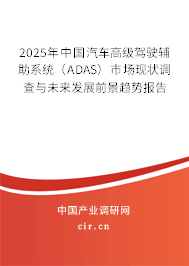 2025年中国汽车高级驾驶辅助系统（ADAS）市场现状调查与未来发展前景趋势报告

中国产业调研网

cir.cn